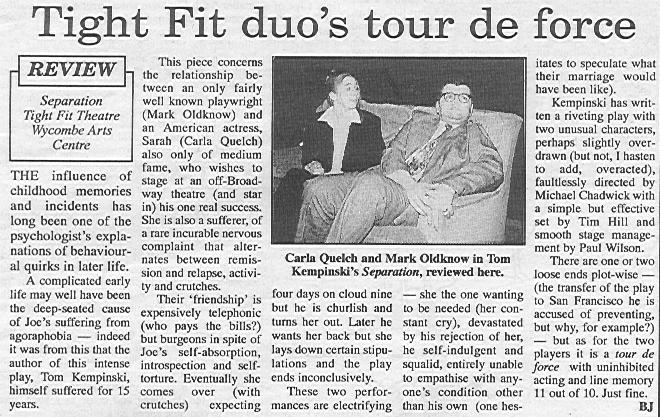 Tight Fit duo's tour de force

REVIEW

Separation
Tight Fit Theatre
Wycombe Arts
Centre

THE influence of childhood memories and incidents has long been one of the psychologist's explanations of behavioural quirks in later life.

A complicated early life may well have been the deep-seated cause of Joe's suffering from agoraphobia — indeed it was from this that the author of this intense play, Tom Kempinski, himself suffered for 15 years.

This piece concerns the relationship between an only fairly well known playwright (Mark Oldknow) and an American actress, Sarah (Carla Quelch) also only of medium fame, who wishes to stage at an off-Broadway theatre (and star in) his one real success. She is also a sufferer, of a rare incurable nervous complaint that alternates between remission and relapse, activity and crutches.

Their 'friendship' is expensively telephonic (who pays the bills?) but burgeons in spite of Joe's self-absorption, introspection and self-torture. Eventually she comes over (with crutches) expecting

Carla Quelch and Mark Oldknow in Tom Kempinski's Separation, reviewed here.

four days on cloud nine but he is churlish and turns her out. Later he wants her back but she lays down certain stipulations and the play ends inconclusively.

These two performances are electrifying — she the one wanting to be needed (her constant cry), devastated by his rejection of her, he self-indulgent and squalid, entirely unable to empathise with anyone's condition other than his own (one hesitates to speculate what their marriage would have been like).

Kempinski has written a riveting play with two unusual characters, perhaps slightly overdrawn (but not, I hasten to add, overacted), faultlessly directed by Michael Chadwick with a simple but effective set by Tim Hill and smooth stage management by Paul Wilson.

There are one or two loose ends plot-wise — (the transfer of the play to San Francisco he is accused of preventing, but why, for example?) — but as for the two players it is a tour de force with uninhibited acting and line memory 11 out of 10. Just fine.

BJ